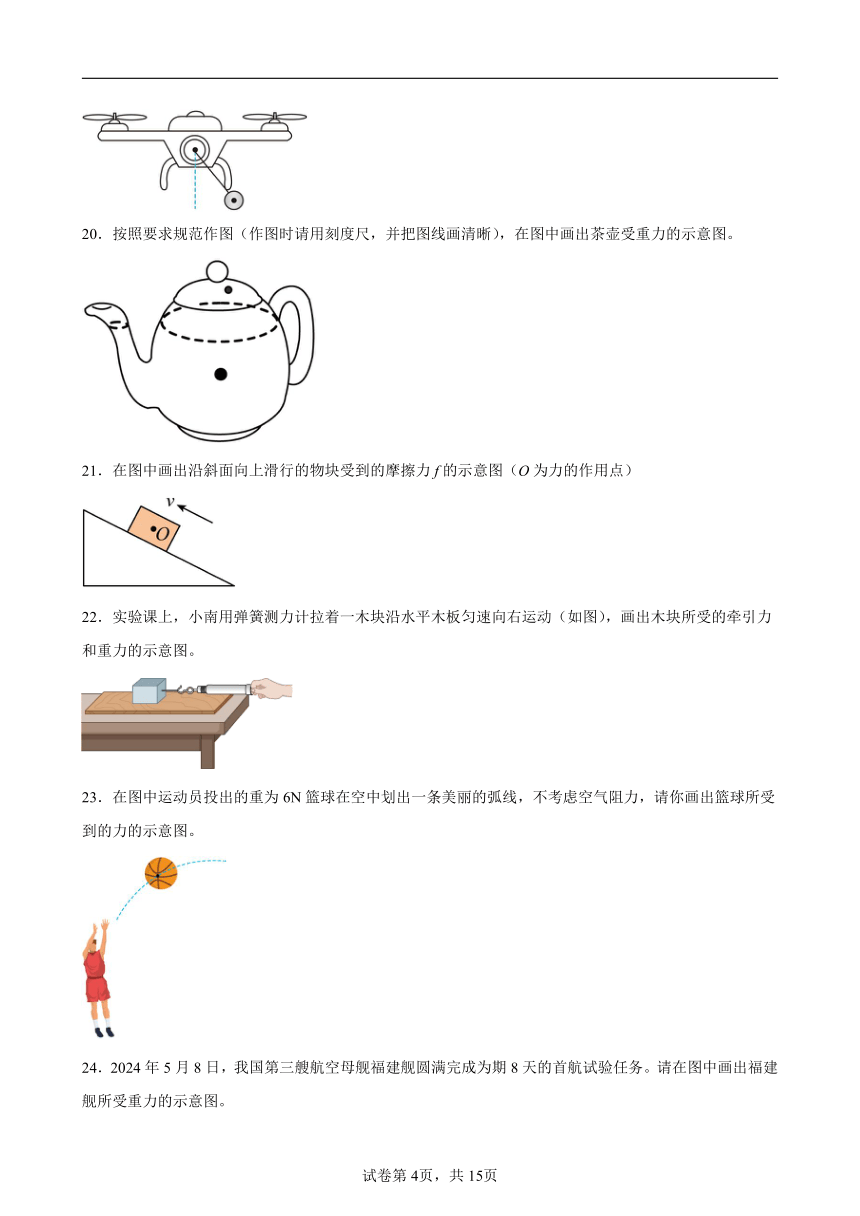 20．按照要求规范作图（作图时请用刻度尺，并把图线画清晰），在图中画出茶壶受重力的示意图。

21．在图中画出沿斜面向上滑行的物块受到的摩擦力 $f$ 的示意图（$O$ 为力的作用点）

$v$

$O$

22．实验课上，小南用弹簧测力计拉着一木块沿水平木板匀速向右运动（如图），画出木块所受的牵引力和重力的示意图。

23．在图中运动员投出的重为 6N 篮球在空中划出一条美丽的弧线，不考虑空气阻力，请你画出篮球所受到的力的示意图。

24．2024 年 5 月 8 日，我国第三艘航空母舰福建舰圆满完成为期 8 天的首航试验任务。请在图中画出福建舰所受重力的示意图。

试卷第 4页，共 15页